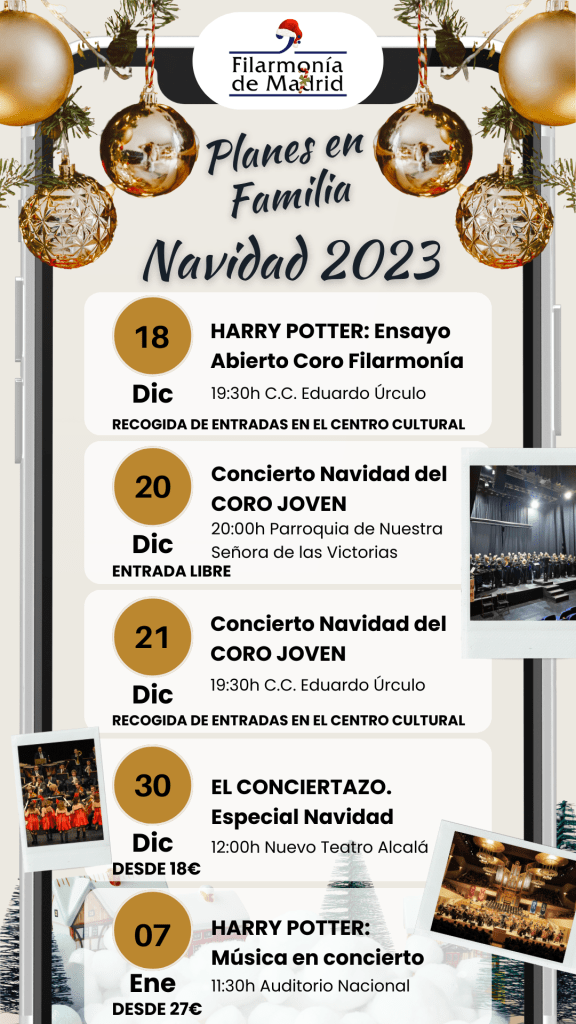 Filarmonía de Madrid

Planes en Familia

Navidad 2023

18
Dic
HARRY POTTER: Ensayo Abierto Coro Filarmonía
19:30h C.C. Eduardo Úrculo
RECOGIDA DE ENTRADAS EN EL CENTRO CULTURAL

20
Dic
Concierto Navidad del CORO JOVEN
20:00h Parroquia de Nuestra Señora de las Victorias
ENTRADA LIBRE

21
Dic
Concierto Navidad del CORO JOVEN
19:30h C.C. Eduardo Úrculo
RECOGIDA DE ENTRADAS EN EL CENTRO CULTURAL

30
Dic
EL CONCIERTAZO. Especial Navidad
12:00h Nuevo Teatro Alcalá
DESDE 18€

07
Ene
HARRY POTTER: Música en concierto
11:30h Auditorio Nacional
DESDE 27€